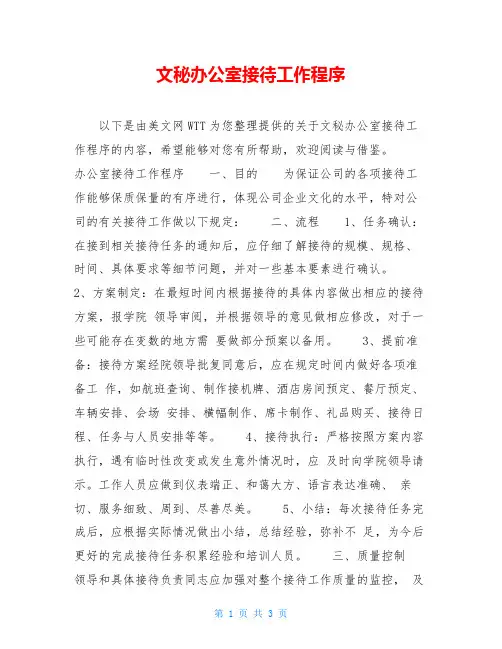 文秘办公室接待工作程序

以下是由美文网WTT为您整理提供的关于文秘办公室接待工作程序的内容，希望能够对您有所帮助，欢迎阅读与借鉴。

办公室接待工作程序　　一、目的　　为保证公司的各项接待工作能够保质保量的有序进行，体现公司企业文化的水平，特对公司的有关接待工作做以下规定：　　二、流程　　1、任务确认：在接到相关接待任务的通知后，应仔细了解接待的规模、规格、时间、具体要求等细节问题，并对一些基本要素进行确认。

2、方案制定：在最短时间内根据接待的具体内容做出相应的接待方案，报学院 领导审阅，并根据领导的意见做相应修改，对于一些可能存在变数的地方需 要做部分预案以备用。　　3、提前准备：接待方案经院领导批复同意后，应在规定时间内做好各项准备工 作，如航班查询、制作接机牌、酒店房间预定、餐厅预定、车辆安排、会场 安排、横幅制作、席卡制作、礼品购买、接待日程、任务与人员安排等等。　　4、接待执行：严格按照方案内容执行，遇有临时性改变或发生意外情况时，应 及时向学院领导请示。工作人员应做到仪表端正、和蔼大方、语言表达准确、 亲切、服务细致、周到、尽善尽美。　　5、小结：每次接待任务完成后，应根据实际情况做出小结，总结经验，弥补不 足，为今后更好的完成接待任务积累经验和培训人员。　　三、质量控制　领导和具体接待负责同志应加强对整个接待工作质量的监控， 及

第 1 页 共 3 页